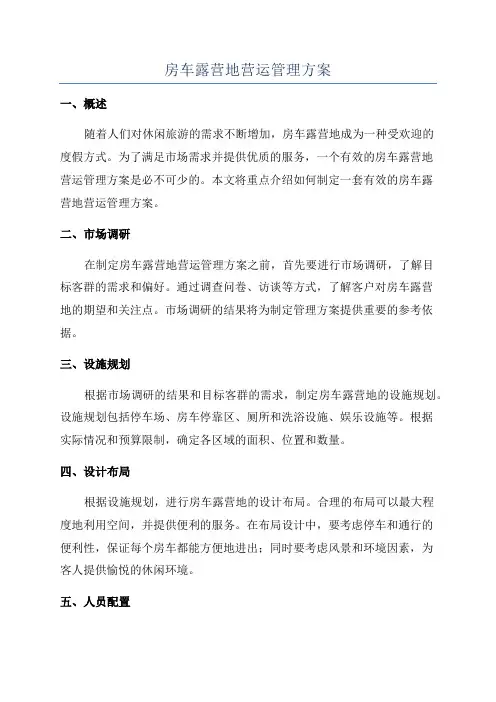 房车露营地营运管理方案

一、概述

随着人们对休闲旅游的需求不断增加，房车露营地成为一种受欢迎的度假方式。为了满足市场需求并提供优质的服务，一个有效的房车露营地营运管理方案是必不可少的。本文将重点介绍如何制定一套有效的房车露营地营运管理方案。

二、市场调研

在制定房车露营地营运管理方案之前，首先要进行市场调研，了解目标客群的需求和偏好。通过调查问卷、访谈等方式，了解客户对房车露营地的期望和关注点。市场调研的结果将为制定管理方案提供重要的参考依据。

三、设施规划

根据市场调研的结果和目标客群的需求，制定房车露营地的设施规划。设施规划包括停车场、房车停靠区、厕所和洗浴设施、娱乐设施等。根据实际情况和预算限制，确定各区域的面积、位置和数量。

四、设计布局

根据设施规划，进行房车露营地的设计布局。合理的布局可以最大程度地利用空间，并提供便利的服务。在布局设计中，要考虑停车和通行的便利性，保证每个房车都能方便地进出；同时要考虑风景和环境因素，为客人提供愉悦的休闲环境。

五、人员配置